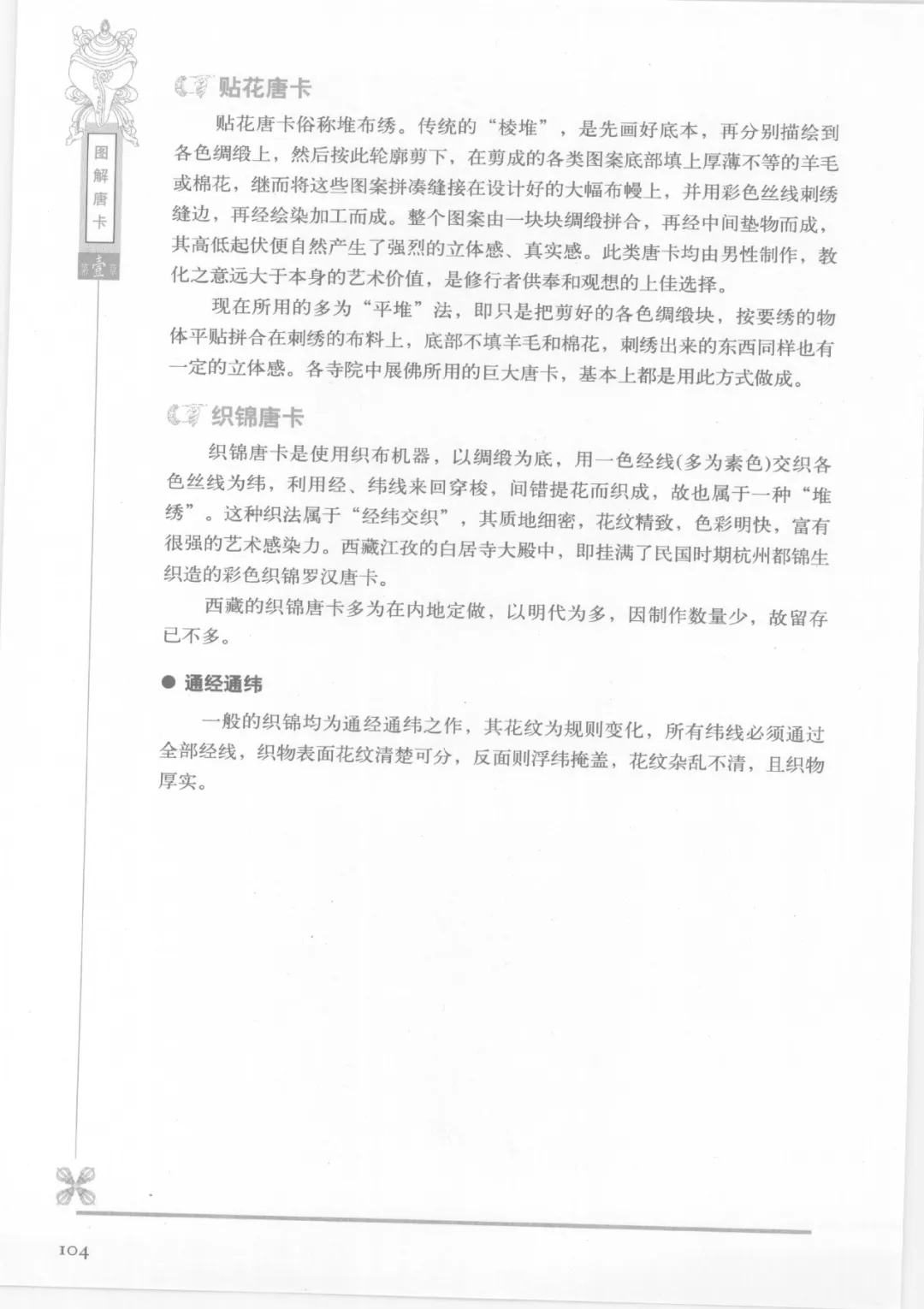 图解唐卡

第壹章

贴花唐卡

贴花唐卡俗称堆布绣。传统的“棱堆”，是先画好底本，再分别描绘到各色绸缎上，然后按此轮廓剪下，在剪成的各类图案底部填上厚薄不等的羊毛或棉花，继而将这些图案拼凑缝接在设计好的大幅布幔上，并用彩色丝线刺绣缝边，再经绘染加工而成。整个图案由一块块绸缎拼合，再经中间垫物而成，其高低起伏便自然产生了强烈的立体感、真实感。此类唐卡均由男性制作，教化之意远大于本身的艺术价值，是修行者供奉和观想的上佳选择。

现在所用的多为“平堆”法，即只是把剪好的各色绸缎块，按要绣的物体平贴拼合在刺绣的布料上，底部不填羊毛和棉花，刺绣出来的东西同样也有一定的立体感。各寺院中展佛所用的巨大唐卡，基本上都是用此方式做成。

织锦唐卡

织锦唐卡是使用织布机器，以绸缎为底，用一色经线(多为素色)交织各色丝线为纬，利用经、纬线来回穿梭，间错提花而织成，故也属于一种“堆绣”。这种织法属于“经纬交织”，其质地细密，花纹精致，色彩明快，富有很强的艺术感染力。西藏江孜的白居寺大殿中，即挂满了民国时期杭州都锦生织造的彩色织锦罗汉唐卡。

西藏的织锦唐卡多为在内地定做，以明代为多，因制作数量少，故留存已不多。

● 通经通纬

一般的织锦均为通经通纬之作，其花纹为规则变化，所有纬线必须通过全部经线，织物表面花纹清楚可分，反面则浮纬掩盖，花纹杂乱不清，且织物厚实。

104